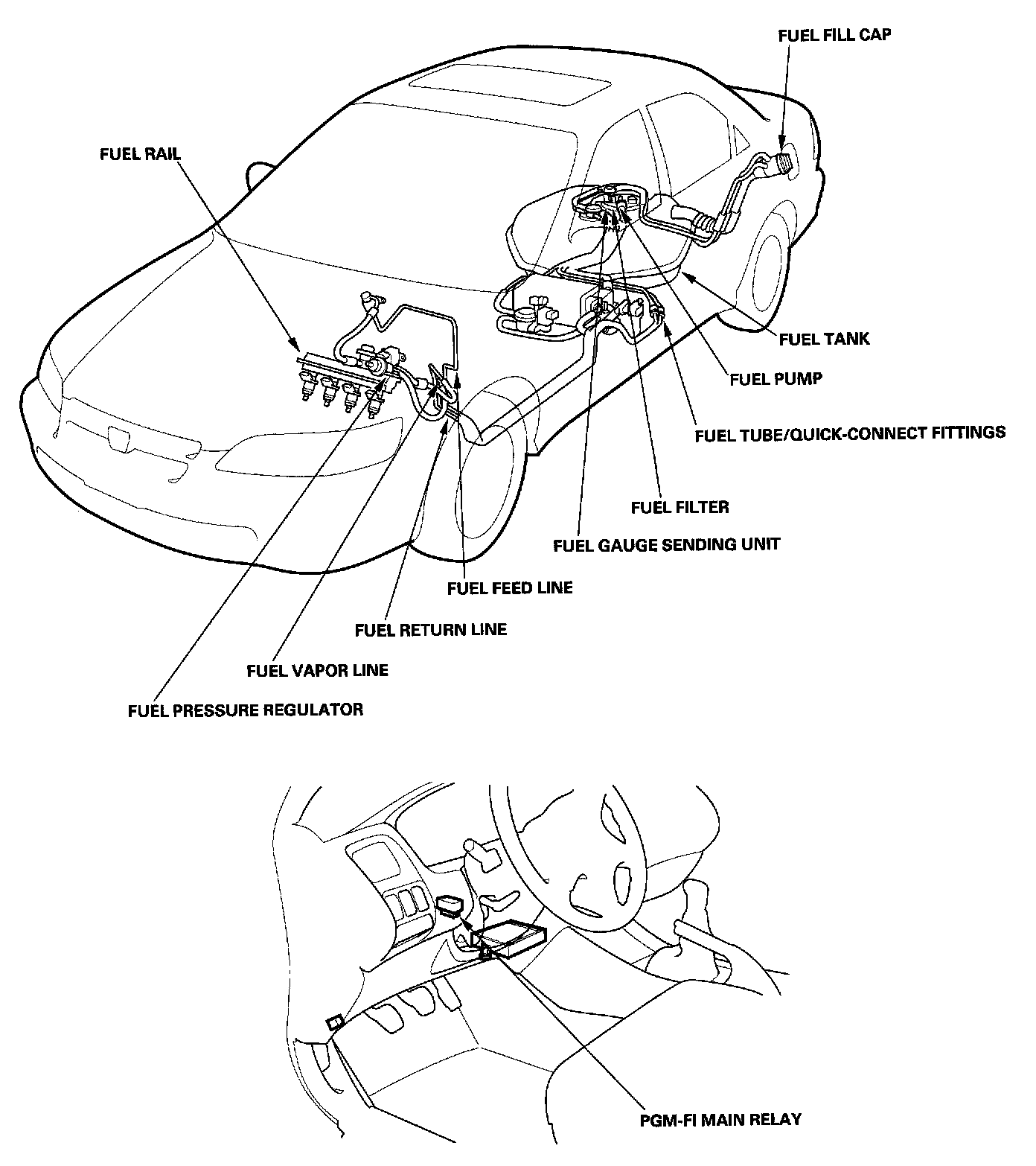 FUEL FILL CAP

FUEL RAIL

FUEL TANK

FUEL PUMP

FUEL TUBE/QUICK-CONNECT FITTINGS

FUEL FILTER

FUEL GAUGE SENDING UNIT

FUEL FEED LINE

FUEL RETURN LINE

FUEL VAPOR LINE

FUEL PRESSURE REGULATOR

PGM-FI MAIN RELAY